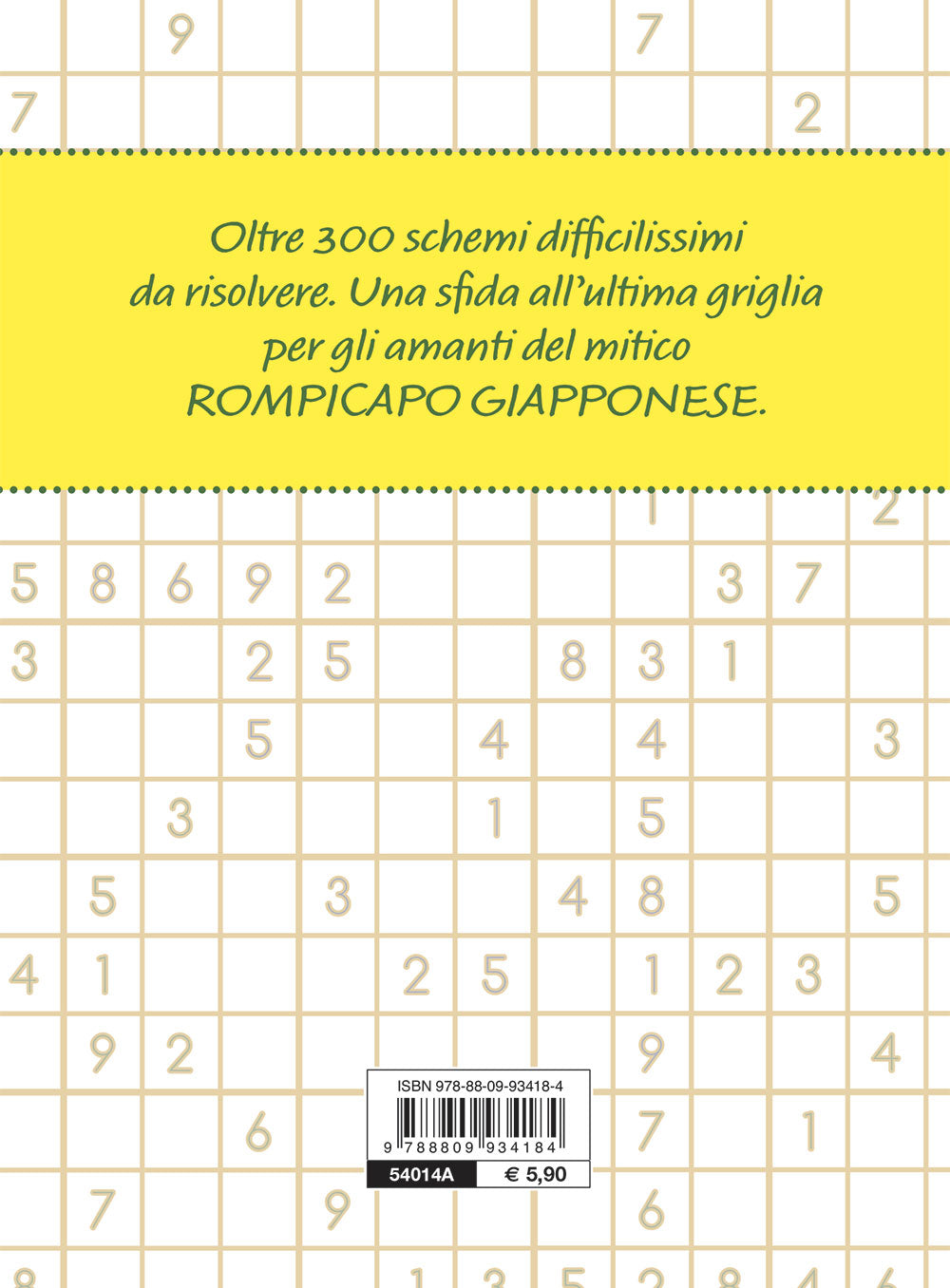 9 7

7 2

Oltre 300 schemi difficilissimi da risolvere. Una sfida all'ultima griglia per gli amanti del mitico ROMPICAPO GIAPPONESE.

1 2

5 8 6 9 2 3 7

3 2 5 8 3 1

5 4 4 3

3 1 5

5 3 4 8 5

4 1 2 5 1 2 3

9 2 9 4

6 7 1

7 9 6

ISBN 978-88-09-93418-4

9 788809 934184

54014A

€ 5,90